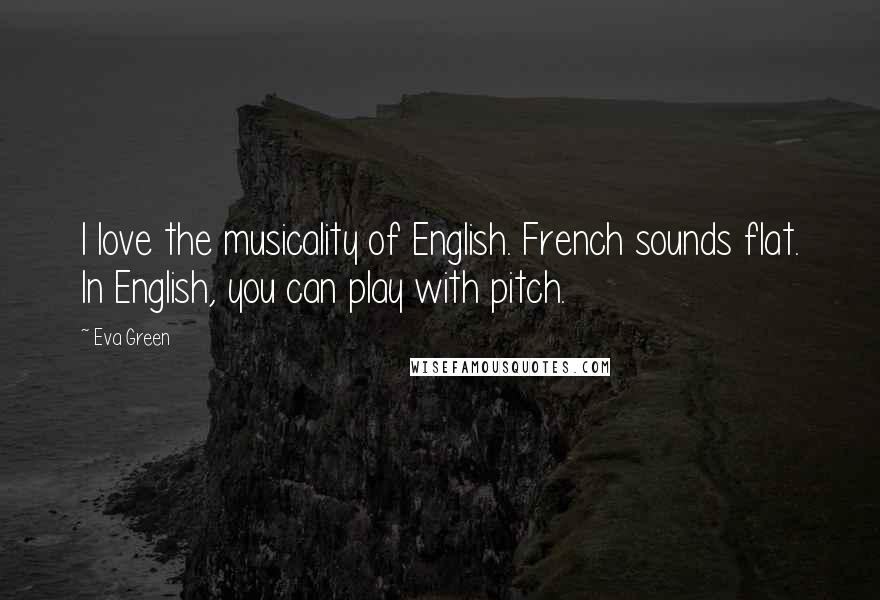 I love the musicality of English. French sounds flat. In English, you can play with pitch.

~ Eva Green

WISEFAMOUSQUOTES.COM